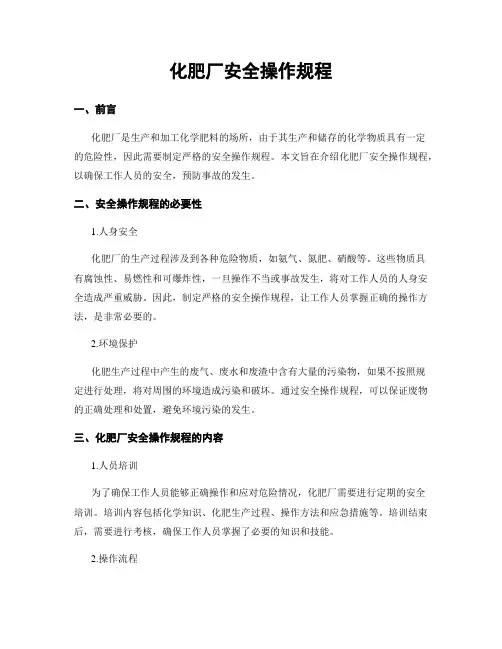 化肥厂安全操作规程

一、前言

化肥厂是生产和加工化学肥料的场所，由于其生产和储存的化学物质具有一定的危险性，因此需要制定严格的安全操作规程。本文旨在介绍化肥厂安全操作规程，以确保工作人员的安全，预防事故的发生。

二、安全操作规程的必要性

1.人身安全

化肥厂的生产过程涉及到各种危险物质，如氨气、氮肥、硝酸等。这些物质具有腐蚀性、易燃性和可爆炸性，一旦操作不当或事故发生，将对工作人员的人身安全造成严重威胁。因此，制定严格的安全操作规程，让工作人员掌握正确的操作方法，是非常必要的。

2.环境保护

化肥生产过程中产生的废气、废水和废渣中含有大量的污染物，如果不按照规定进行处理，将对周围的环境造成污染和破坏。通过安全操作规程，可以保证废物的正确处理和处置，避免环境污染的发生。

三、化肥厂安全操作规程的内容

1.人员培训

为了确保工作人员能够正确操作和应对危险情况，化肥厂需要进行定期的安全培训。培训内容包括化学知识、化肥生产过程、操作方法和应急措施等。培训结束后，需要进行考核，确保工作人员掌握了必要的知识和技能。

2.操作流程